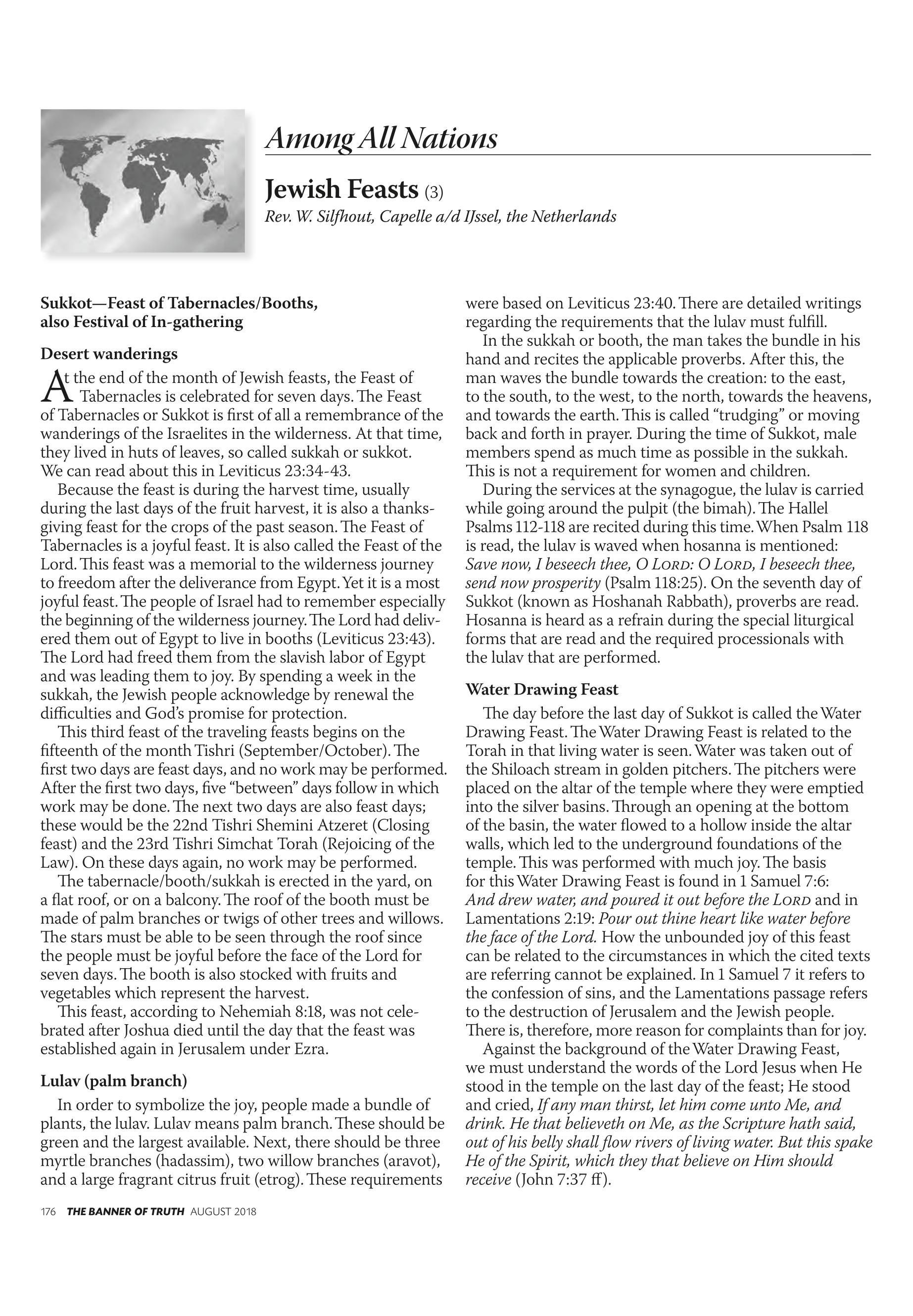 Among All Nations

Jewish Feasts (3)
Rev. W. Silfhout, Capelle a/d IJssel, the Netherlands

Sukkot—Feast of Tabernacles/Booths, also Festival of In-gathering

Desert wanderings

At the end of the month of Jewish feasts, the Feast of Tabernacles is celebrated for seven days. The Feast of Tabernacles or Sukkot is first of all a remembrance of the wanderings of the Israelites in the wilderness. At that time, they lived in huts of leaves, so called sukkah or sukkot. We can read about this in Leviticus 23:34-43.

Because the feast is during the harvest time, usually during the last days of the fruit harvest, it is also a thanksgiving feast for the crops of the past season. The Feast of Tabernacles is a joyful feast. It is also called the Feast of the Lord. This feast was a memorial to the wilderness journey to freedom after the deliverance from Egypt. Yet it is a most joyful feast. The people of Israel had to remember especially the beginning of the wilderness journey. The Lord had delivered them out of Egypt to live in booths (Leviticus 23:43). The Lord had freed them from the slavish labor of Egypt and was leading them to joy. By spending a week in the sukkah, the Jewish people acknowledge by renewal the difficulties and God's promise for protection.

This third feast of the traveling feasts begins on the fifteenth of the month Tishri (September/October). The first two days are feast days, and no work may be performed. After the first two days, five "between" days follow in which work may be done. The next two days are also feast days; these would be the 22nd Tishri Shemini Atzeret (Closing feast) and the 23rd Tishri Simchat Torah (Rejoicing of the Law). On these days again, no work may be performed.

The tabernacle/booth/sukkah is erected in the yard, on a flat roof, or on a balcony. The roof of the booth must be made of palm branches or twigs of other trees and willows. The stars must be able to be seen through the roof since the people must be joyful before the face of the Lord for seven days. The booth is also stocked with fruits and vegetables which represent the harvest.

This feast, according to Nehemiah 8:18, was not celebrated after Joshua died until the day that the feast was established again in Jerusalem under Ezra.

Lulav (palm branch)

In order to symbolize the joy, people made a bundle of plants, the lulav. Lulav means palm branch. These should be green and the largest available. Next, there should be three myrtle branches (hadassim), two willow branches (aravot), and a large fragrant citrus fruit (etrog). These requirements were based on Leviticus 23:40. There are detailed writings regarding the requirements that the lulav must fulfill.

In the sukkah or booth, the man takes the bundle in his hand and recites the applicable proverbs. After this, the man waves the bundle towards the creation: to the east, to the south, to the west, to the north, towards the heavens, and towards the earth. This is called "trudging" or moving back and forth in prayer. During the time of Sukkot, male members spend as much time as possible in the sukkah. This is not a requirement for women and children.

During the services at the synagogue, the lulav is carried while going around the pulpit (the bimah). The Hallel Psalms 112-118 are recited during this time. When Psalm 118 is read, the lulav is waved when hosanna is mentioned: Save now, I beseech thee, O LORD: O LORD, I beseech thee, send now prosperity (Psalm 118:25). On the seventh day of Sukkot (known as Hoshanah Rabbath), proverbs are read. Hosanna is heard as a refrain during the special liturgical forms that are read and the required processionals with the lulav that are performed.

Water Drawing Feast

The day before the last day of Sukkot is called the Water Drawing Feast. The Water Drawing Feast is related to the Torah in that living water is seen. Water was taken out of the Shiloach stream in golden pitchers. The pitchers were placed on the altar of the temple where they were emptied into the silver basins. Through an opening at the bottom of the basin, the water flowed to a hollow inside the altar walls, which led to the underground foundations of the temple. This was performed with much joy. The basis for this Water Drawing Feast is found in 1 Samuel 7:6: And drew water, and poured it out before the LORD and in Lamentations 2:19: Pour out thine heart like water before the face of the Lord. How the unbounded joy of this feast can be related to the circumstances in which the cited texts are referring cannot be explained. In 1 Samuel 7 it refers to the confession of sins, and the Lamentations passage refers to the destruction of Jerusalem and the Jewish people. There is, therefore, more reason for complaints than for joy.

Against the background of the Water Drawing Feast, we must understand the words of the Lord Jesus when He stood in the temple on the last day of the feast; He stood and cried, If any man thirst, let him come unto Me, and drink. He that believeth on Me, as the Scripture hath said, out of his belly shall flow rivers of living water. But this spake He of the Spirit, which they that believe on Him should receive (John 7:37 ff).

176 THE BANNER OF TRUTH AUGUST 2018